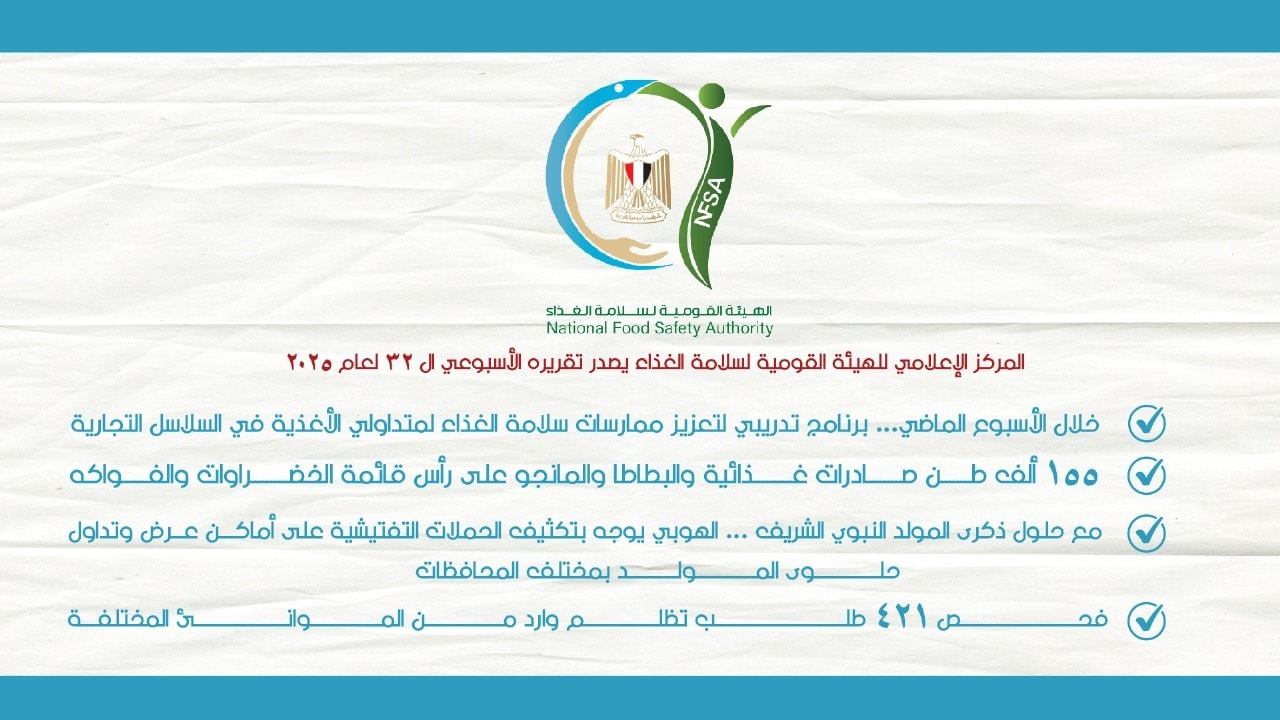 NFSA
الهيئة القومية لسلامة الغذاء
National Food Safety Authority

المركز الإعلامي للهيئة القومية لسلامة الغذاء يصدر تقريره الأسبوعي ال ٣٢ لعام ٢٠٢٥

خلال الأسبوع الماضي... برنامج تدريبي لتعزيز ممارسات سلامة الغذاء لمتداولي الأغذية في السلاسل التجارية

١٥٥ ألف طن صادرات غذائية والبطاطا والمانجو على رأس قائمة الخضراوات والفواكه

مع حلول ذكرى المولد النبوي الشريف ... الهوبي يوجه بتكثيف الحملات التفتيشية على أماكن عرض وتداول حلوى المولد بمختلف المحافظات

فحص ٤٢١ طلب تظلم وارد من الموانئ المختلفة